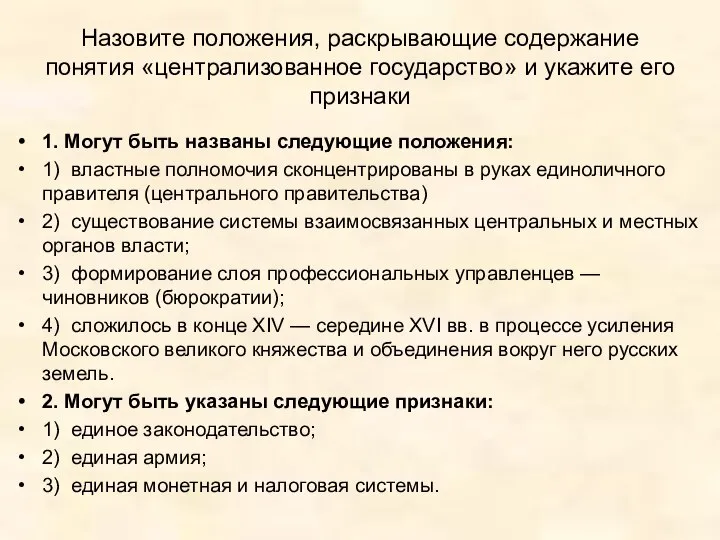 Назовите положения, раскрывающие содержание понятия «централизованное государство» и укажите его признаки

• 1. Могут быть названы следующие положения:
• 1) властные полномочия сконцентрированы в руках единоличного правителя (центрального правительства)
• 2) существование системы взаимосвязанных центральных и местных органов власти;
• 3) формирование слоя профессиональных управленцев — чиновников (бюрократии);
• 4) сложилось в конце XIV — середине XVI вв. в процессе усиления Московского великого княжества и объединения вокруг него русских земель.
• 2. Могут быть указаны следующие признаки:
• 1) единое законодательство;
• 2) единая армия;
• 3) единая монетная и налоговая системы.